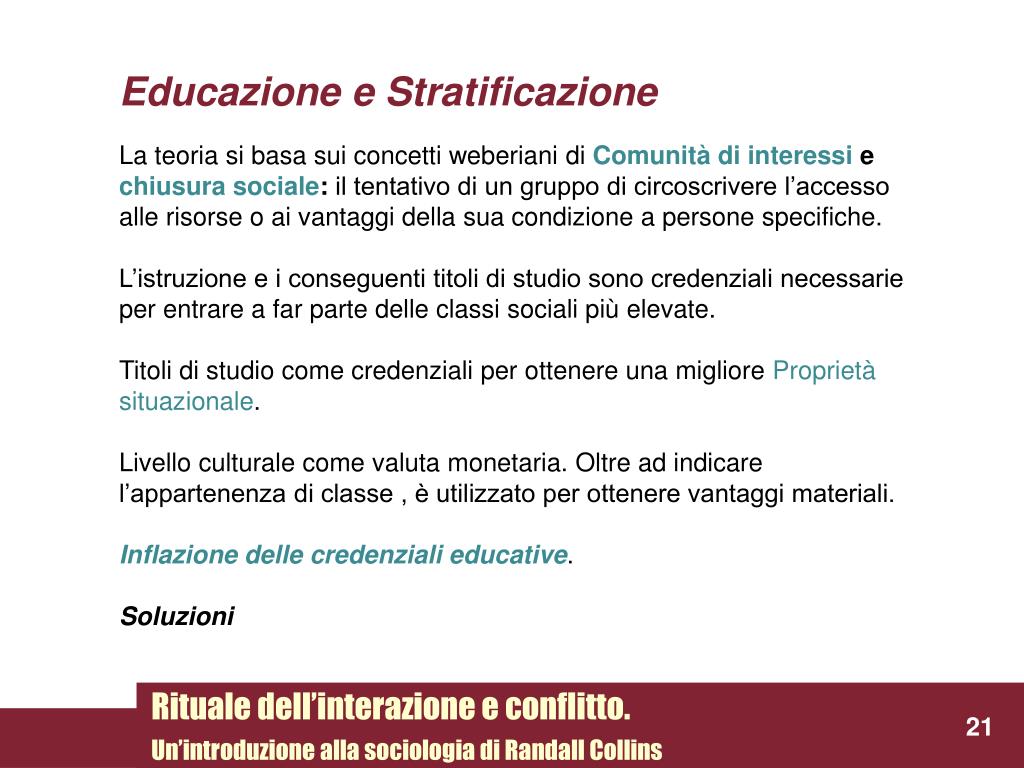 Educazione e Stratificazione

La teoria si basa sui concetti weberiani di Comunità di interessi e chiusura sociale: il tentativo di un gruppo di circoscrivere l'accesso alle risorse o ai vantaggi della sua condizione a persone specifiche.

L'istruzione e i conseguenti titoli di studio sono credenziali necessarie per entrare a far parte delle classi sociali più elevate.

Titoli di studio come credenziali per ottenere una migliore Proprietà situazionale.

Livello culturale come valuta monetaria. Oltre ad indicare l'appartenenza di classe , è utilizzato per ottenere vantaggi materiali.

Inflazione delle credenziali educative.

Soluzioni

Rituale dell'interazione e conflitto.
Un'introduzione alla sociologia di Randall Collins

21